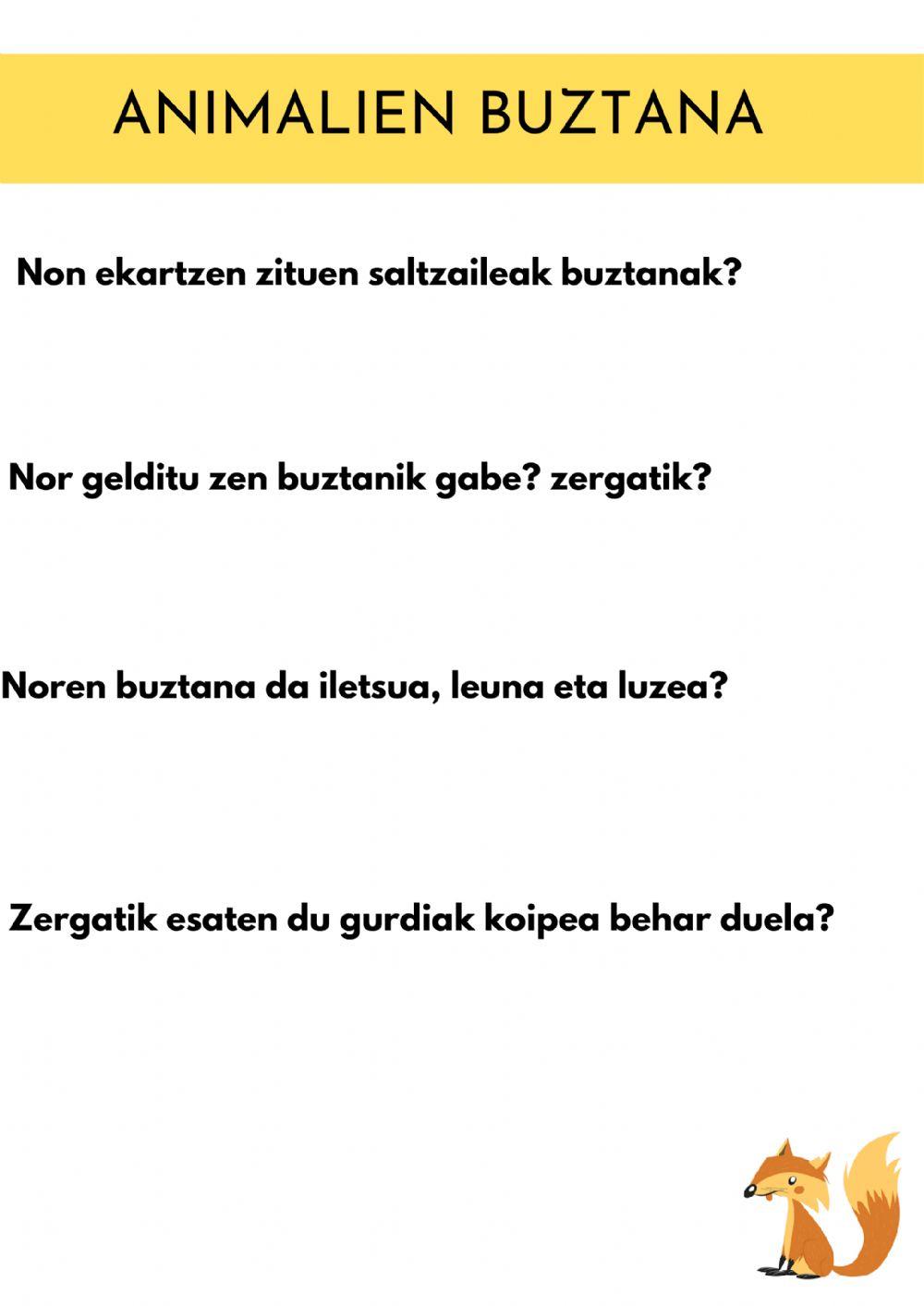 ANIMALIEN BUZTANA

Non ekartzen zituen saltzaileak buztanak?

Nor gelditu zen buztanik gabe? zergatik?

Noren buztana da iletsua, leuna eta luzea?

Zergatik esaten du gurdiak koipea behar duela?